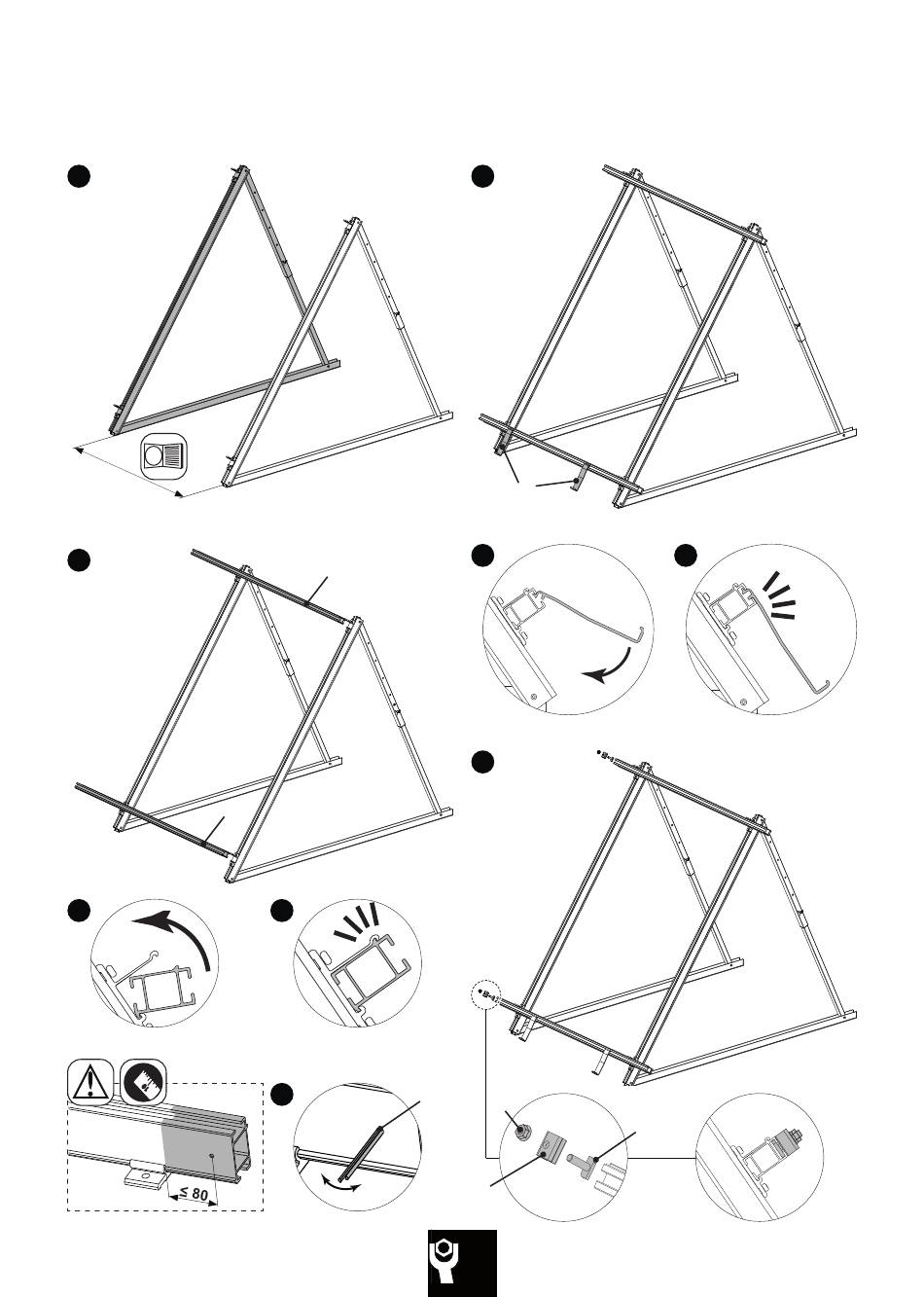 ≤ 80